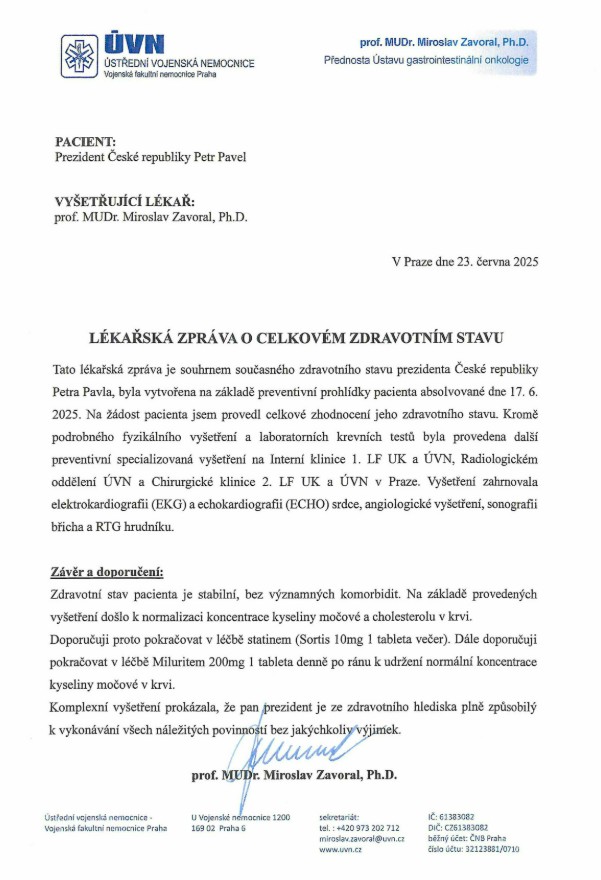 ÚVN
ÚSTŘEDNÍ VOJENSKÁ NEMOCNICE
Vojenská fakultní nemocnice Praha

prof. MUDr. Miroslav Zavoral, Ph.D.
Přednosta Ústavu gastrointestinální onkologie

PACIENT:
Prezident České republiky Petr Pavel

VYŠETŘUJÍCÍ LÉKAŘ:
prof. MUDr. Miroslav Zavoral, Ph.D.

V Praze dne 23. června 2025

LÉKAŘSKÁ ZPRÁVA O CELKOVÉM ZDRAVOTNÍM STAVU

Tato lékařská zpráva je souhrnem současného zdravotního stavu prezidenta České republiky Petra Pavla, byla vytvořena na základě preventivní prohlídky pacienta absolvované dne 17. 6. 2025. Na žádost pacienta jsem provedl celkové zhodnocení jeho zdravotního stavu. Kromě podrobného fyzikálního vyšetření a laboratorních krevních testů byla provedena další preventivní specializovaná vyšetření na Interní klinice 1. LF UK a ÚVN, Radiologickém oddělení ÚVN a Chirurgické klinice 2. LF UK a ÚVN v Praze. Vyšetření zahrnovala elektrokardiografii (EKG) a echokardiografii (ECHO) srdce, angiologické vyšetření, sonografii břicha a RTG hrudníku.

Závěr a doporučení:
Zdravotní stav pacienta je stabilní, bez významných komorbidit. Na základě provedených vyšetření došlo k normalizaci koncentrace kyseliny močové a cholesterolu v krvi.
Doporučuji proto pokračovat v léčbě statinem (Sortis 10mg 1 tableta večer). Dále doporučuji pokračovat v léčbě Miluritem 200mg 1 tableta denně po ránu k udržení normální koncentrace kyseliny močové v krvi.
Komplexní vyšetření prokázala, že pan prezident je ze zdravotního hlediska plně způsobilý k vykonávání všech náležitých povinností bez jakýchkoliv výjimek.

prof. MUDr. Miroslav Zavoral, Ph.D.

Ústřední vojenská nemocnice - Vojenská fakultní nemocnice Praha

U Vojenské nemocnice 1200
169 02 Praha 6

sekretariát:
tel.: +420 973 202 712
miroslav.zavoral@uvn.cz
www.uvn.cz

IČ: 61383082
DIČ: CZ61383082
běžný účet: ČNB Praha
číslo účtu: 32123881/0710